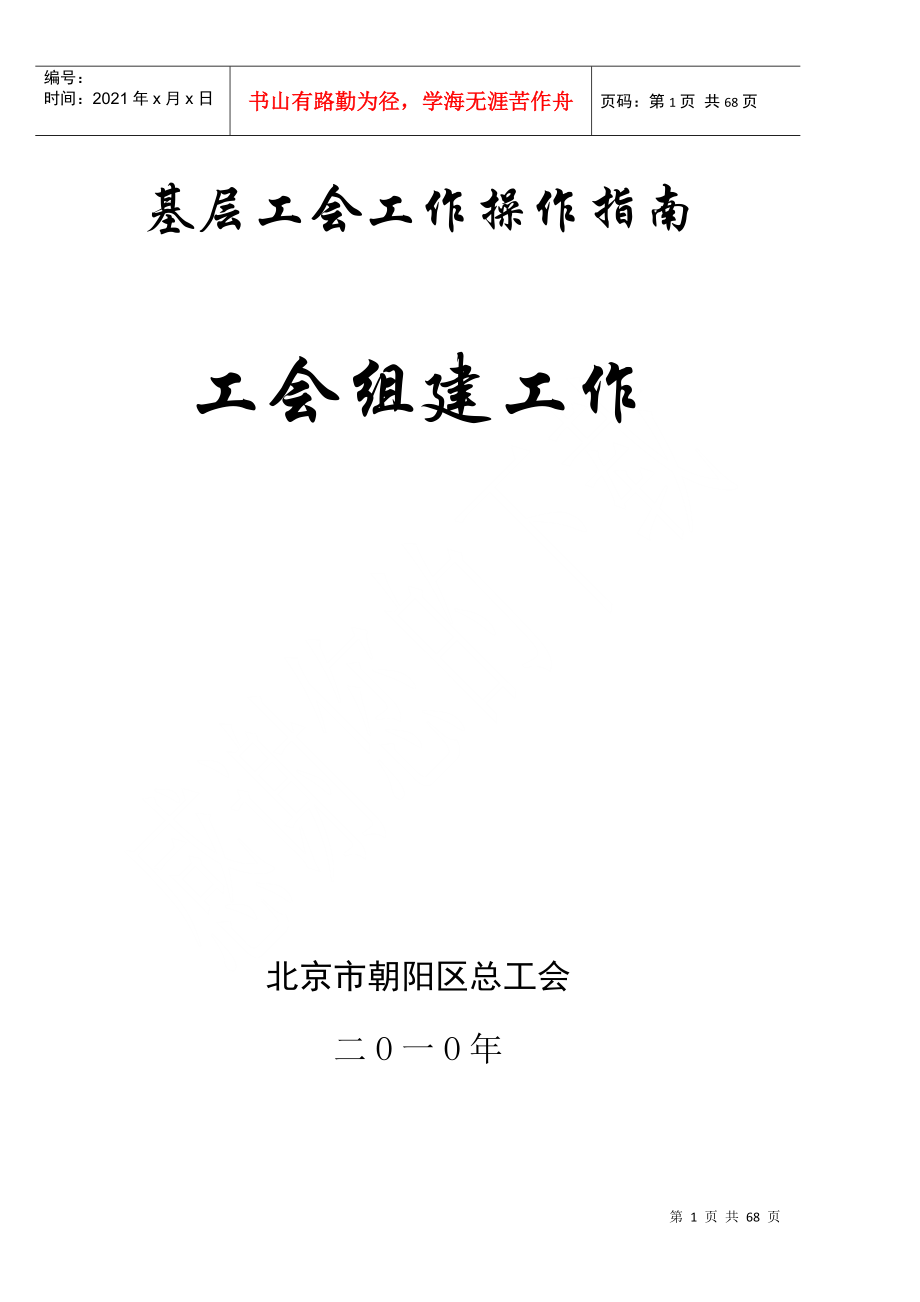 编号：
时间：2021年x月x日

书山有路勤为径，学海无涯苦作舟

页码：第1页 共68页

基层工会工作操作指南

工会组建工作

北京市朝阳区总工会

二0一0年

第1页 共68页